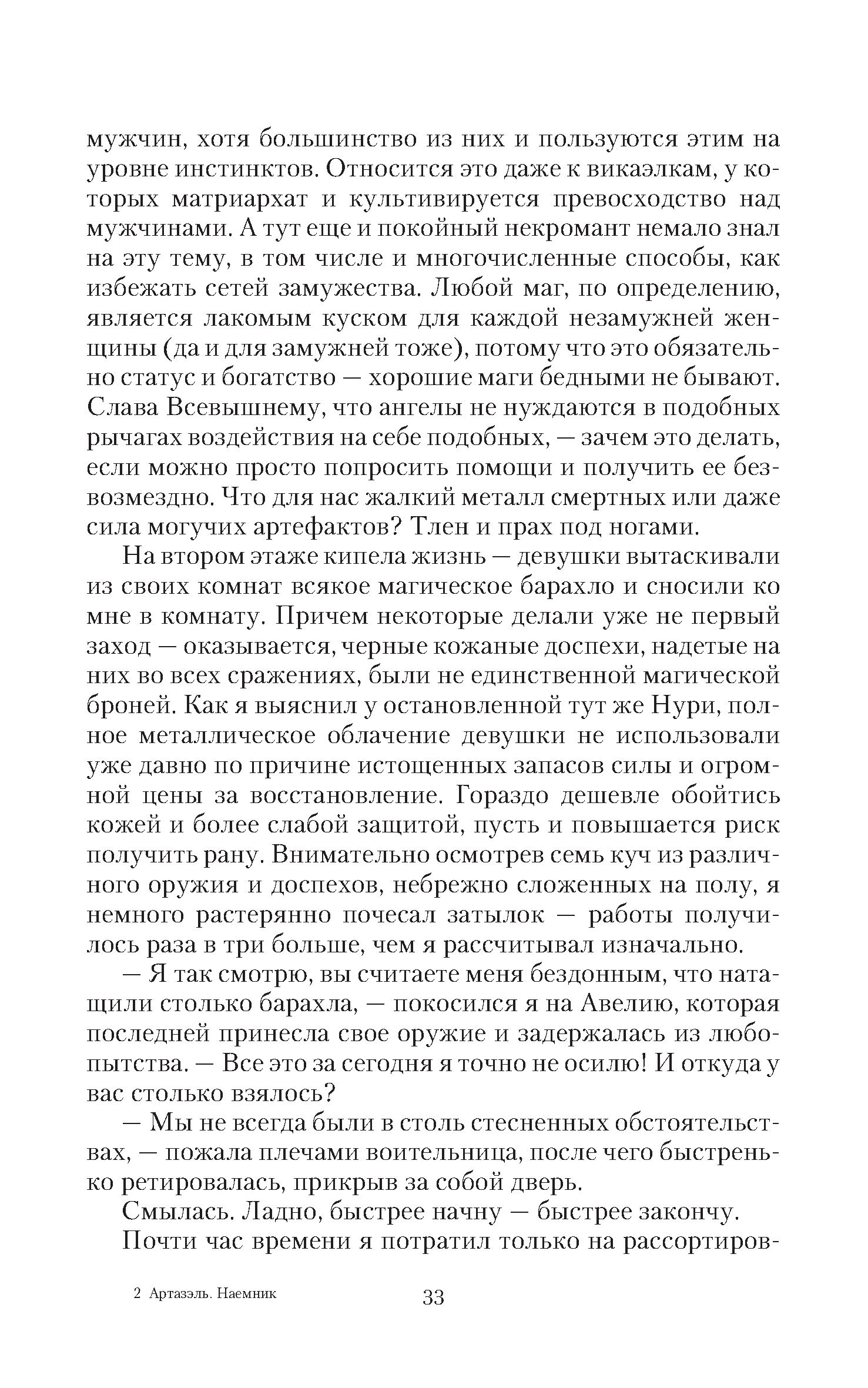 мужчин, хотя большинство из них и пользуются этим на уровне инстинктов. Относится это даже к викаэлкам, у которых матриархат и культивируется превосходство над мужчинами. А тут еще и покойный некромант немало знал на эту тему, в том числе и многочисленные способы, как избежать сетей замужества. Любой маг, по определению, является лакомым куском для каждой незамужней женщины (да и для замужней тоже), потому что это обязательно статус и богатство — хорошие маги бедными не бывают. Слава Всевышнему, что ангелы не нуждаются в подобных рычагах воздействия на себе подобных, — зачем это делать, если можно просто попросить помощи и получить ее безвозмездно. Что для нас жалкий металл смертных или даже сила могучих артефактов? Тлен и прах под ногами.

На втором этаже кипела жизнь — девушки вытаскивали из своих комнат всякое магическое барахло и сносили ко мне в комнату. Причем некоторые делали уже не первый заход — оказывается, черные кожаные доспехи, надетые на них во всех сражениях, были не единственной магической броней. Как я выяснил у остановленной тут же Нури, полное металлическое облачение девушки не использовали уже давно по причине истощенных запасов силы и огромной цены за восстановление. Гораздо дешевле обойтись кожей и более слабой защитой, пусть и повышается риск получить рану. Внимательно осмотрев семь куч из различного оружия и доспехов, небрежно сложенных на полу, я немного растерянно почесал затылок — работы получилось раза в три больше, чем я рассчитывал изначально.

— Я так смотрю, вы считаете меня бездонным, что натащили столько барахла, — покосился я на Авелию, которая последней принесла свое оружие и задержалась из любопытства. — Все это за сегодня я точно не осилю! И откуда у вас столько взялось?

— Мы не всегда были в столь стесненных обстоятельствах, — пожала плечами воительница, после чего быстренько ретировалась, прикрыв за собой дверь.

Смылась. Ладно, быстрее начну — быстрее закончу.

Почти час времени я потратил только на рассортиров-

2 Артазэль. Наемник

33